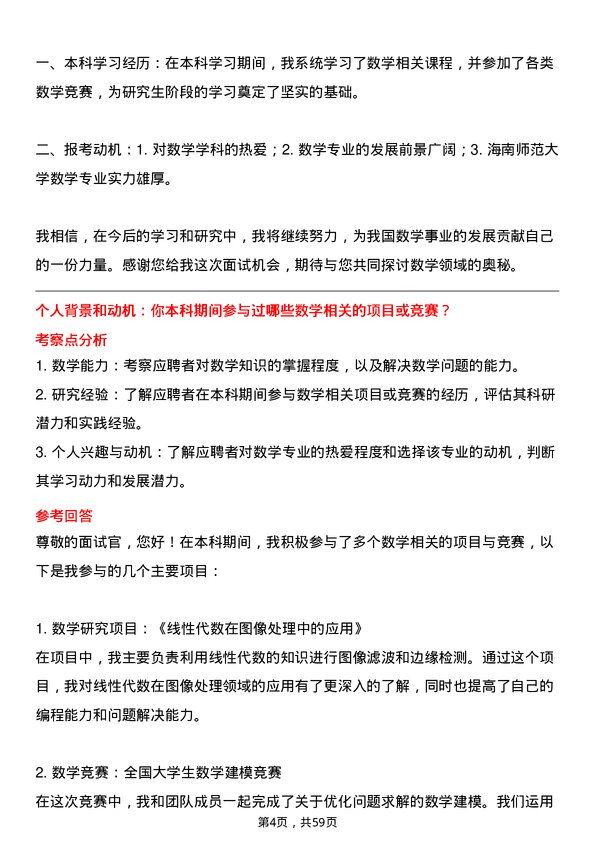 一、本科学习经历：在本科学习期间，我系统学习了数学相关课程，并参加了各类数学竞赛，为研究生阶段的学习奠定了坚实的基础。

二、报考动机：1. 对数学学科的热爱；2. 数学专业的发展前景广阔；3. 海南师范大学数学专业实力雄厚。

我相信，在今后的学习和研究中，我将继续努力，为我国数学事业的发展贡献自己的一份力量。感谢您给我这次面试机会，期待与您共同探讨数学领域的奥秘。

个人背景和动机：你本科期间参与过哪些数学相关的项目或竞赛？

考察点分析

1. 数学能力：考察应聘者对数学知识的掌握程度，以及解决数学问题的能力。

2. 研究经验：了解应聘者在本科期间参与数学相关项目或竞赛的经历，评估其科研潜力和实践经验。

3. 个人兴趣与动机：了解应聘者对数学专业的热爱程度和选择该专业的动机，判断其学习动力和发展潜力。

参考回答

尊敬的面试官，您好！在本科期间，我积极参与了多个数学相关的项目与竞赛，以下是我参与的几个主要项目：

1. 数学研究项目：《线性代数在图像处理中的应用》

在项目中，我主要负责利用线性代数的知识进行图像滤波和边缘检测。通过这个项目，我对线性代数在图像处理领域的应用有了更深入的了解，同时也提高了自己的编程能力和问题解决能力。

2. 数学竞赛：全国大学生数学建模竞赛

在这次竞赛中，我和团队成员一起完成了关于优化问题求解的数学建模。我们运用

第4页，共59页